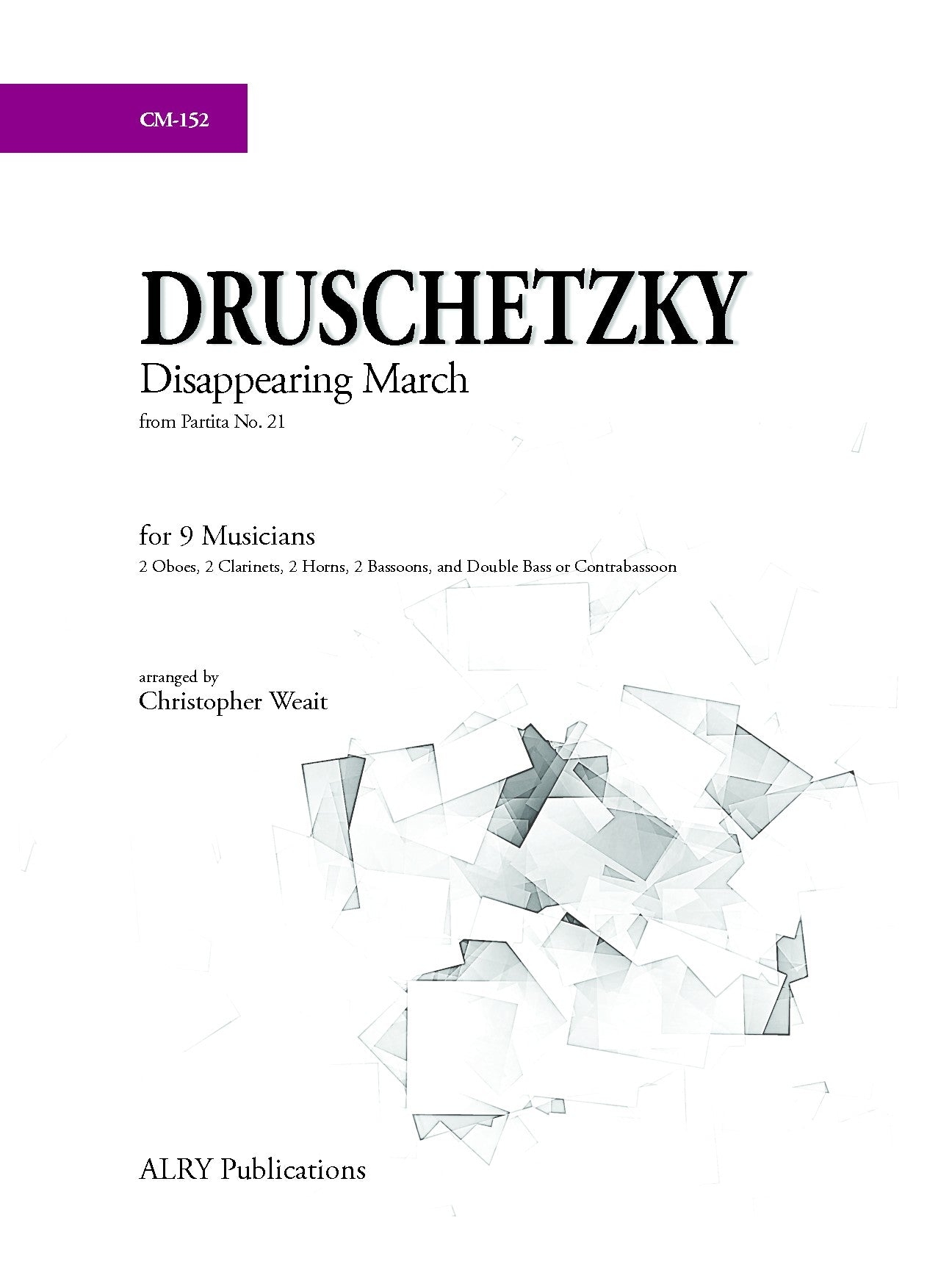 CM-152

DRUSCHETZKY
Disappearing March
from Partita No. 21

for 9 Musicians
2 Oboes, 2 Clarinets, 2 Horns, 2 Bassoons, and Double Bass or Contrabassoon

arranged by
Christopher Weait

ALRY Publications